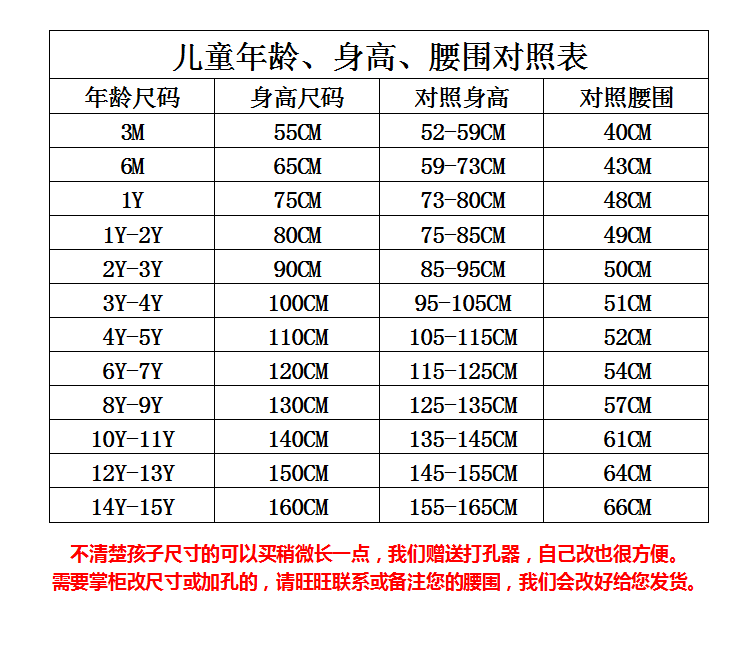 儿童年龄、身高、腰围对照表

| 年龄尺码 | 身高尺码 | 对照身高 | 对照腰围 |
|---|---|---|---|
| 3M | 55CM | 52-59CM | 40CM |
| 6M | 65CM | 59-73CM | 43CM |
| 1Y | 75CM | 73-80CM | 48CM |
| 1Y-2Y | 80CM | 75-85CM | 49CM |
| 2Y-3Y | 90CM | 85-95CM | 50CM |
| 3Y-4Y | 100CM | 95-105CM | 51CM |
| 4Y-5Y | 110CM | 105-115CM | 52CM |
| 6Y-7Y | 120CM | 115-125CM | 54CM |
| 8Y-9Y | 130CM | 125-135CM | 57CM |
| 10Y-11Y | 140CM | 135-145CM | 61CM |
| 12Y-13Y | 150CM | 145-155CM | 64CM |
| 14Y-15Y | 160CM | 155-165CM | 66CM |

不清楚孩子尺寸的可以买稍微长一点，我们赠送打孔器，自己改也很方便。
需要掌柜改尺寸或加孔的，请旺旺联系或备注您的腰围，我们会改好给您发货。